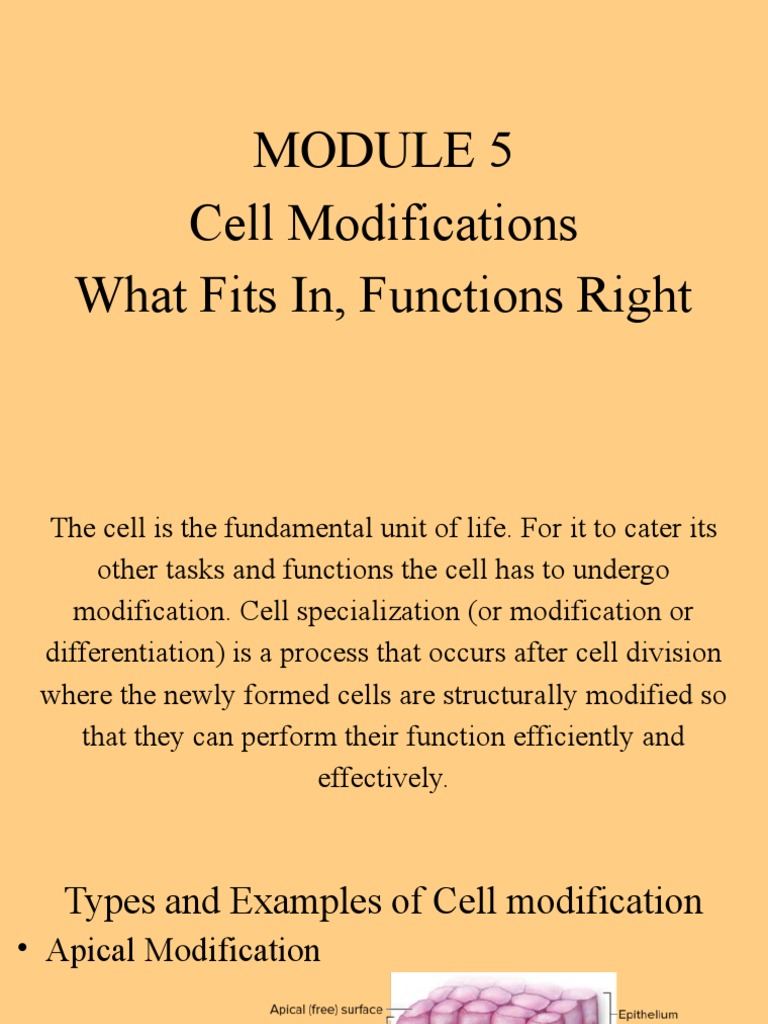 MODULE 5
Cell Modifications
What Fits In, Functions Right

The cell is the fundamental unit of life. For it to cater its other tasks and functions the cell has to undergo modification. Cell specialization (or modification or differentiation) is a process that occurs after cell division where the newly formed cells are structurally modified so that they can perform their function efficiently and effectively.

Types and Examples of Cell modification

• Apical Modification

Apical (free) surface

Epithelium